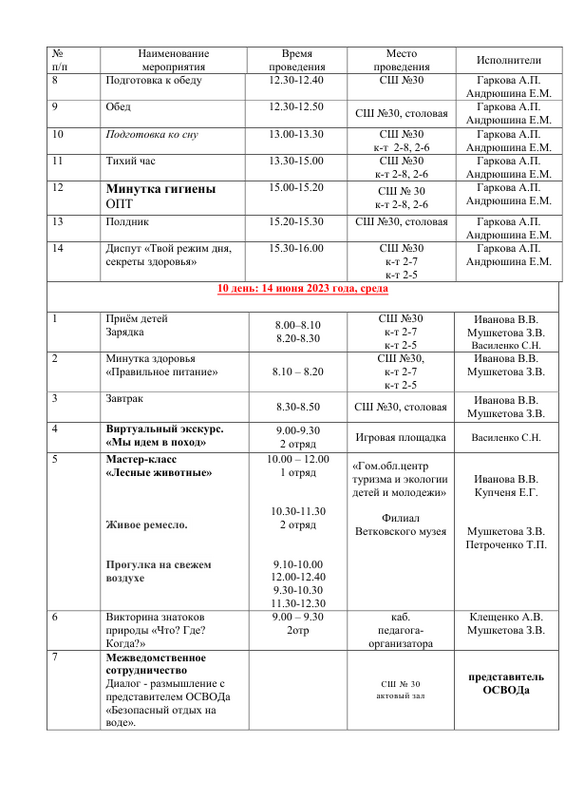 | № п/п | Наименование мероприятия | Время проведения | Место проведения | Исполнители |
|---|---|---|---|---|
| 8 | Подготовка к обеду | 12.30-12.40 | СШ №30 | Гаркова А.П. Андрюшина Е.М. |
| 9 | Обед | 12.30-12.50 | СШ №30, столовая | Гаркова А.П. Андрюшина Е.М. |
| 10 | Подготовка ко сну | 13.00-13.30 | СШ №30 к-т 2-8, 2-6 | Гаркова А.П. Андрюшина Е.М. |
| 11 | Тихий час | 13.30-15.00 | СШ №30 к-т 2-8, 2-6 | Гаркова А.П. Андрюшина Е.М. |
| 12 | Минутка гигиены ОПТ | 15.00-15.20 | СШ № 30 к-т 2-8, 2-6 | Гаркова А.П. Андрюшина Е.М. |
| 13 | Полдник | 15.20-15.30 | СШ №30, столовая | Гаркова А.П. Андрюшина Е.М. |
| 14 | Диспут «Твой режим дня, секреты здоровья» | 15.30-16.00 | СШ №30 к-т 2-7 к-т 2-5 | Гаркова А.П. Андрюшина Е.М. |
| 10 день: 14 июня 2023 года, среда | | | | |
| 1 | Приём детей Зарядка | 8.00–8.10 8.20-8.30 | СШ №30 к-т 2-7 к-т 2-5 | Иванова В.В. Мушкетова З.В. Василенко С.Н. |
| 2 | Минутка здоровья «Правильное питание» | 8.10 – 8.20 | СШ №30, к-т 2-7 к-т 2-5 | Иванова В.В. Мушкетова З.В. |
| 3 | Завтрак | 8.30-8.50 | СШ №30, столовая | Иванова В.В. Мушкетова З.В. |
| 4 | Виртуальный экскурс. «Мы идем в поход» | 9.00-9.30 2 отряд | Игровая площадка | Василенко С.Н. |
| 5 | Мастер-класс «Лесные животные» Живое ремесло. Прогулка на свежем воздухе | 10.00 – 12.00 1 отряд 10.30-11.30 2 отряд 9.10-10.00 12.00-12.40 9.30-10.30 11.30-12.30 | «Гом.обл.центр туризма и экологии детей и молодежи» Филиал Ветковского музея | Иванова В.В. Купченя Е.Г. Мушкетова З.В. Петроченко Т.П. |
| 6 | Викторина знатоков природы «Что? Где? Когда?» | 9.00 – 9.30 2отр | каб. педагога-организатора | Клещенко А.В. Мушкетова З.В. |
| 7 | Межведомственное сотрудничество Диалог - размышление с представителем ОСВОДа «Безопасный отдых на воде». | | СШ № 30 актовый зал | представитель ОСВОДа |